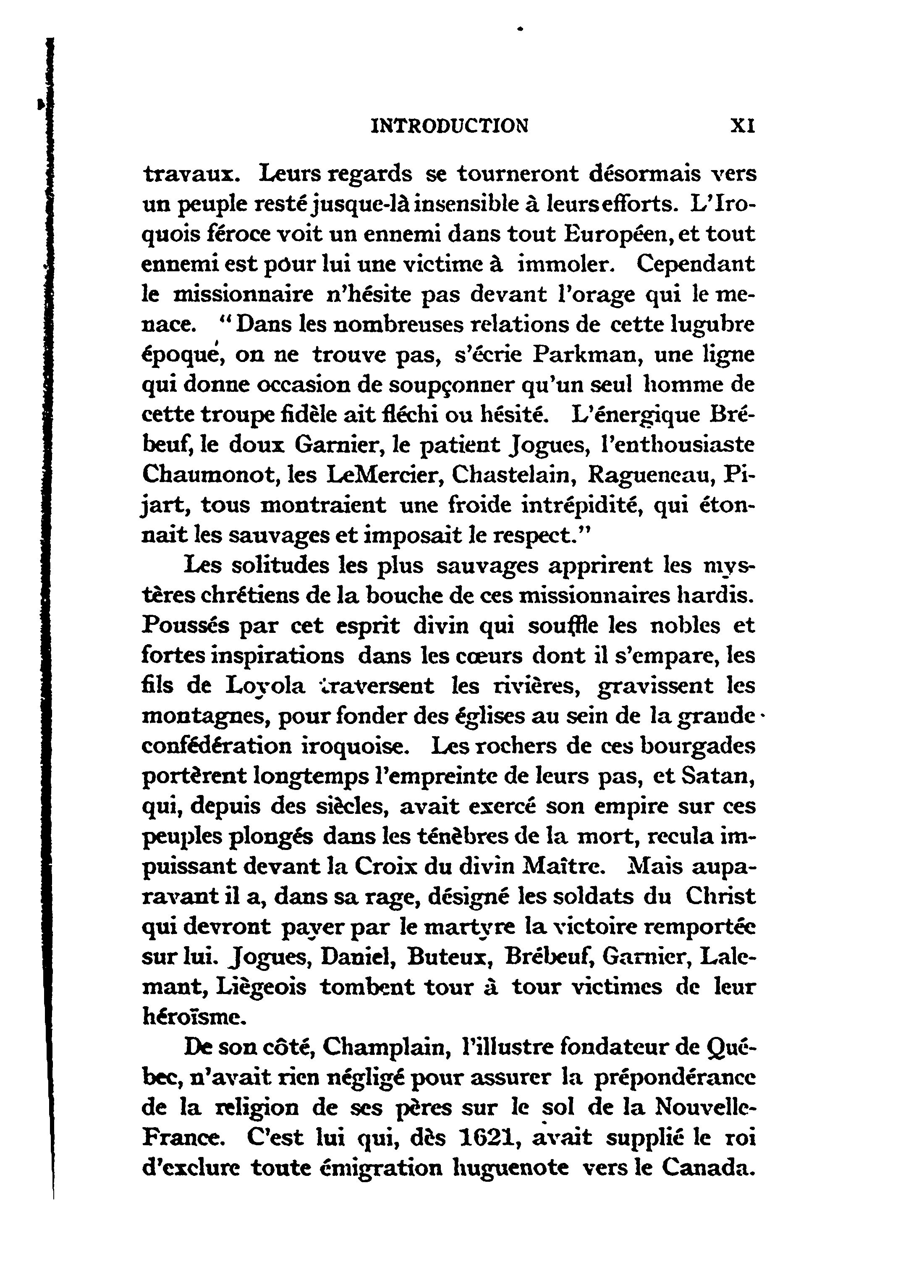 INTRODUCTION XI

travaux. Leurs regards se tourneront désormais vers un peuple resté jusque-là insensible à leurs efforts. L'Iroquois féroce voit un ennemi dans tout Européen, et tout ennemi est pour lui une victime à immoler. Cependant le missionnaire n'hésite pas devant l'orage qui le menace. "Dans les nombreuses relations de cette lugubre époque, on ne trouve pas, s'écrie Parkman, une ligne qui donne occasion de soupçonner qu'un seul homme de cette troupe fidèle ait fléchi ou hésité. L'énergique Brébeuf, le doux Garnier, le patient Jogues, l'enthousiaste Chaumonot, les LeMercier, Chastelain, Ragueneau, Pijart, tous montraient une froide intrépidité, qui étonnait les sauvages et imposait le respect."

Les solitudes les plus sauvages apprirent les mystères chrétiens de la bouche de ces missionnaires hardis. Poussés par cet esprit divin qui souffle les nobles et fortes inspirations dans les cœurs dont il s'empare, les fils de Loyola traversent les rivières, gravissent les montagnes, pour fonder des églises au sein de la grande confédération iroquoise. Les rochers de ces bourgades portèrent longtemps l'empreinte de leurs pas, et Satan, qui, depuis des siècles, avait exercé son empire sur ces peuples plongés dans les ténèbres de la mort, recula impuissant devant la Croix du divin Maître. Mais auparavant il a, dans sa rage, désigné les soldats du Christ qui devront payer par le martyre la victoire remportée sur lui. Jogues, Daniel, Buteux, Brébeuf, Garnier, Lalemant, Liègeois tombent tour à tour victimes de leur héroïsme.

De son côté, Champlain, l'illustre fondateur de Québec, n'avait rien négligé pour assurer la prépondérance de la religion de ses pères sur le sol de la Nouvelle-France. C'est lui qui, dès 1621, avait supplié le roi d'exclure toute émigration huguenote vers le Canada.